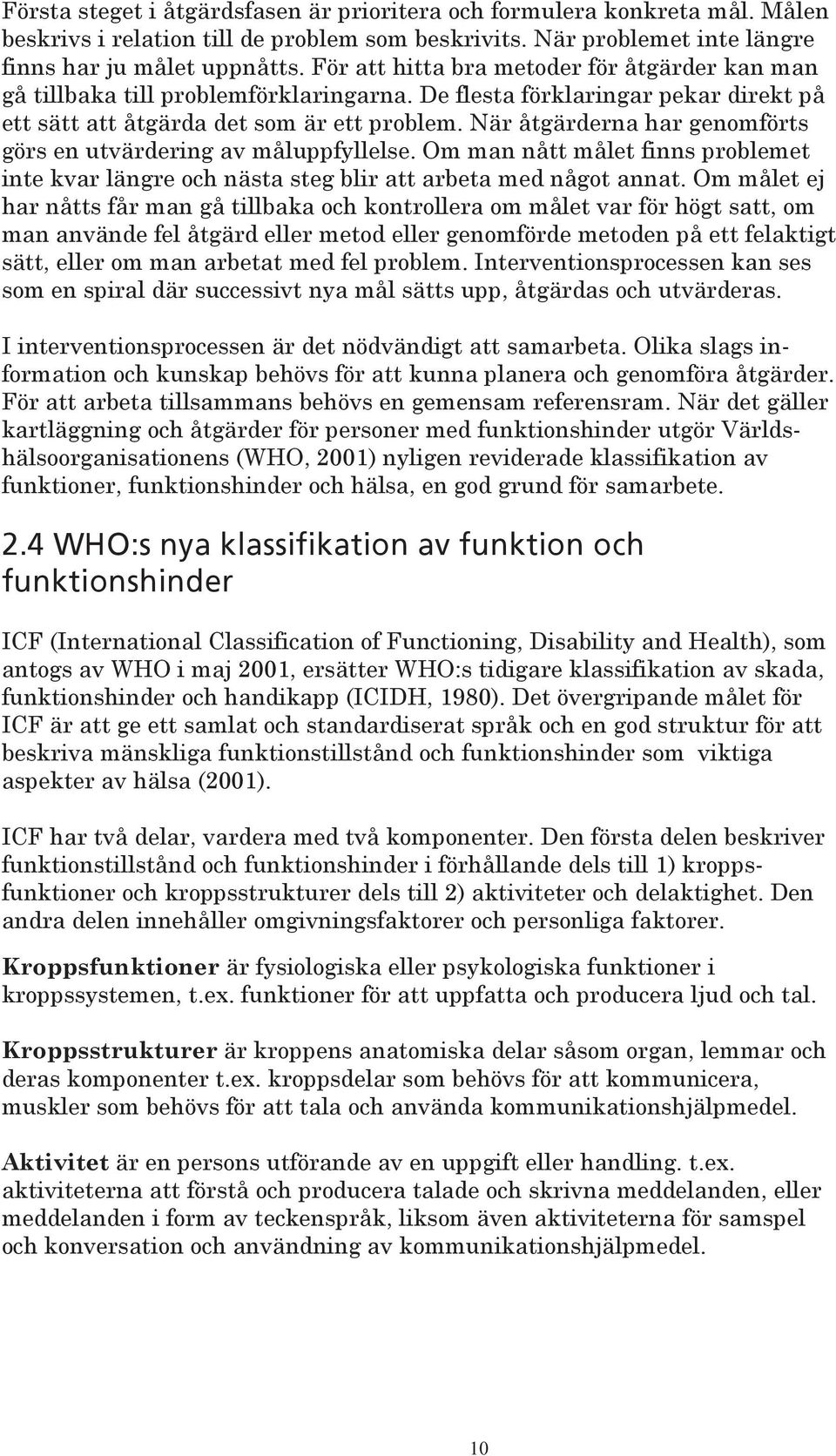 Första steget i åtgärdsfasen är prioritera och formulera konkreta mål. Målen beskrivs i relation till de problem som beskrivits. När problemet inte längre finns har ju målet uppnåtts. För att hitta bra metoder för åtgärder kan man gå tillbaka till problemförklaringarna. De flesta förklaringar pekar direkt på ett sätt att åtgärda det som är ett problem. När åtgärderna har genomförts görs en utvärdering av måluppfyllelse. Om man nått målet finns problemet inte kvar längre och nästa steg blir att arbeta med något annat. Om målet ej har nåtts får man gå tillbaka och kontrollera om målet var för högt satt, om man använde fel åtgärd eller metod eller genomförde metoden på ett felaktigt sätt, eller om man arbetat med fel problem. Interventionsprocessen kan ses som en spiral där successivt nya mål sätts upp, åtgärdas och utvärderas.

I interventionsprocessen är det nödvändigt att samarbeta. Olika slags information och kunskap behövs för att kunna planera och genomföra åtgärder. För att arbeta tillsammans behövs en gemensam referensram. När det gäller kartläggning och åtgärder för personer med funktionshinder utgör Världshälsoorganisationens (WHO, 2001) nyligen reviderade klassifikation av funktioner, funktionshinder och hälsa, en god grund för samarbete.

2.4 WHO:s nya klassifikation av funktion och funktionshinder

ICF (International Classification of Functioning, Disability and Health), som antogs av WHO i maj 2001, ersätter WHO:s tidigare klassifikation av skada, funktionshinder och handikapp (ICIDH, 1980). Det övergripande målet för ICF är att ge ett samlat och standardiserat språk och en god struktur för att beskriva mänskliga funktionstillstånd och funktionshinder som viktiga aspekter av hälsa (2001).

ICF har två delar, vardera med två komponenter. Den första delen beskriver funktionstillstånd och funktionshinder i förhållande dels till 1) kroppsfunktioner och kroppsstrukturer dels till 2) aktiviteter och delaktighet. Den andra delen innehåller omgivningsfaktorer och personliga faktorer.

Kroppsfunktioner är fysiologiska eller psykologiska funktioner i kroppssystemen, t.ex. funktioner för att uppfatta och producera ljud och tal.

Kroppsstrukturer är kroppens anatomiska delar såsom organ, lemmar och deras komponenter t.ex. kroppsdelar som behövs för att kommunicera, muskler som behövs för att tala och använda kommunikationshjälpmedel.

Aktivitet är en persons utförande av en uppgift eller handling. t.ex. aktiviteterna att förstå och producera talade och skrivna meddelanden, eller meddelanden i form av teckenspråk, liksom även aktiviteterna för samspel och konversation och användning av kommunikationshjälpmedel.

10